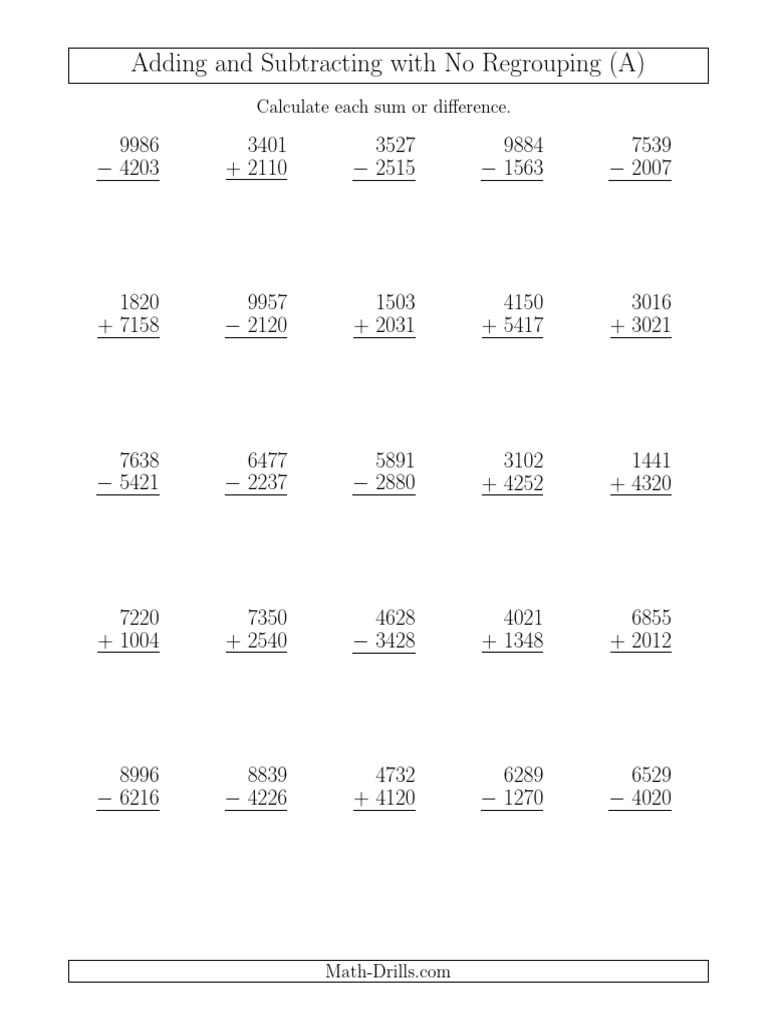 Adding and Subtracting with No Regrouping (A)

Calculate each sum or difference.

$\begin{array}{r} 9986 \\ -\ 4203 \\ \hline \end{array}$ $\begin{array}{r} 3401 \\ +\ 2110 \\ \hline \end{array}$ $\begin{array}{r} 3527 \\ -\ 2515 \\ \hline \end{array}$ $\begin{array}{r} 9884 \\ -\ 1563 \\ \hline \end{array}$ $\begin{array}{r} 7539 \\ -\ 2007 \\ \hline \end{array}$

$\begin{array}{r} 1820 \\ +\ 7158 \\ \hline \end{array}$ $\begin{array}{r} 9957 \\ -\ 2120 \\ \hline \end{array}$ $\begin{array}{r} 1503 \\ +\ 2031 \\ \hline \end{array}$ $\begin{array}{r} 4150 \\ +\ 5417 \\ \hline \end{array}$ $\begin{array}{r} 3016 \\ +\ 3021 \\ \hline \end{array}$

$\begin{array}{r} 7638 \\ -\ 5421 \\ \hline \end{array}$ $\begin{array}{r} 6477 \\ -\ 2237 \\ \hline \end{array}$ $\begin{array}{r} 5891 \\ -\ 2880 \\ \hline \end{array}$ $\begin{array}{r} 3102 \\ +\ 4252 \\ \hline \end{array}$ $\begin{array}{r} 1441 \\ +\ 4320 \\ \hline \end{array}$

$\begin{array}{r} 7220 \\ +\ 1004 \\ \hline \end{array}$ $\begin{array}{r} 7350 \\ +\ 2540 \\ \hline \end{array}$ $\begin{array}{r} 4628 \\ -\ 3428 \\ \hline \end{array}$ $\begin{array}{r} 4021 \\ +\ 1348 \\ \hline \end{array}$ $\begin{array}{r} 6855 \\ +\ 2012 \\ \hline \end{array}$

$\begin{array}{r} 8996 \\ -\ 6216 \\ \hline \end{array}$ $\begin{array}{r} 8839 \\ -\ 4226 \\ \hline \end{array}$ $\begin{array}{r} 4732 \\ +\ 4120 \\ \hline \end{array}$ $\begin{array}{r} 6289 \\ -\ 1270 \\ \hline \end{array}$ $\begin{array}{r} 6529 \\ -\ 4020 \\ \hline \end{array}$

Math-Drills.com